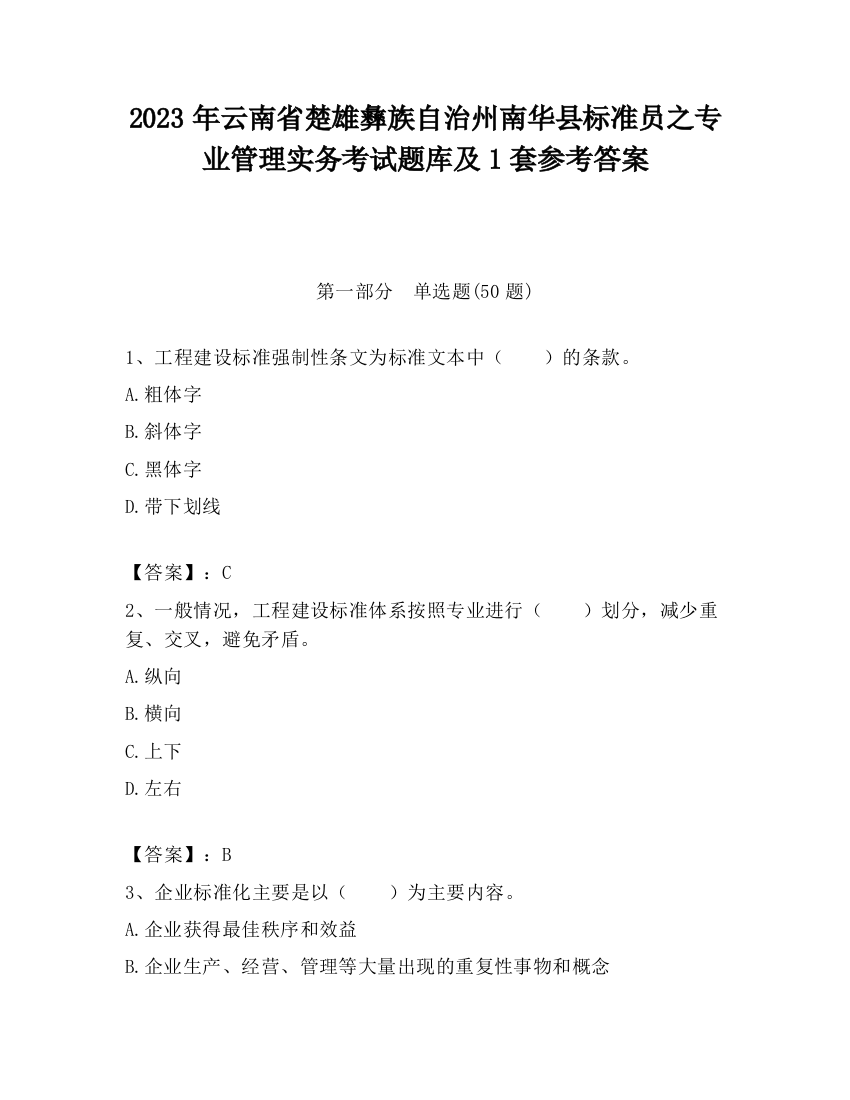 2023 年云南省楚雄彝族自治州南华县标准员之专业管理实务考试题库及 1 套参考答案

第一部分　单选题(50 题)

1、工程建设标准强制性条文为标准文本中（　　）的条款。

A.粗体字

B.斜体字

C.黑体字

D.带下划线

【答案】：C

2、一般情况，工程建设标准体系按照专业进行（　　）划分，减少重复、交叉，避免矛盾。

A.纵向

B.横向

C.上下

D.左右

【答案】：B

3、企业标准化主要是以（　　）为主要内容。

A.企业获得最佳秩序和效益

B.企业生产、经营、管理等大量出现的重复性事物和概念